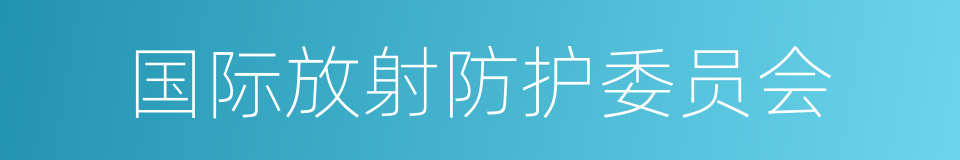 国际放射防护委员会